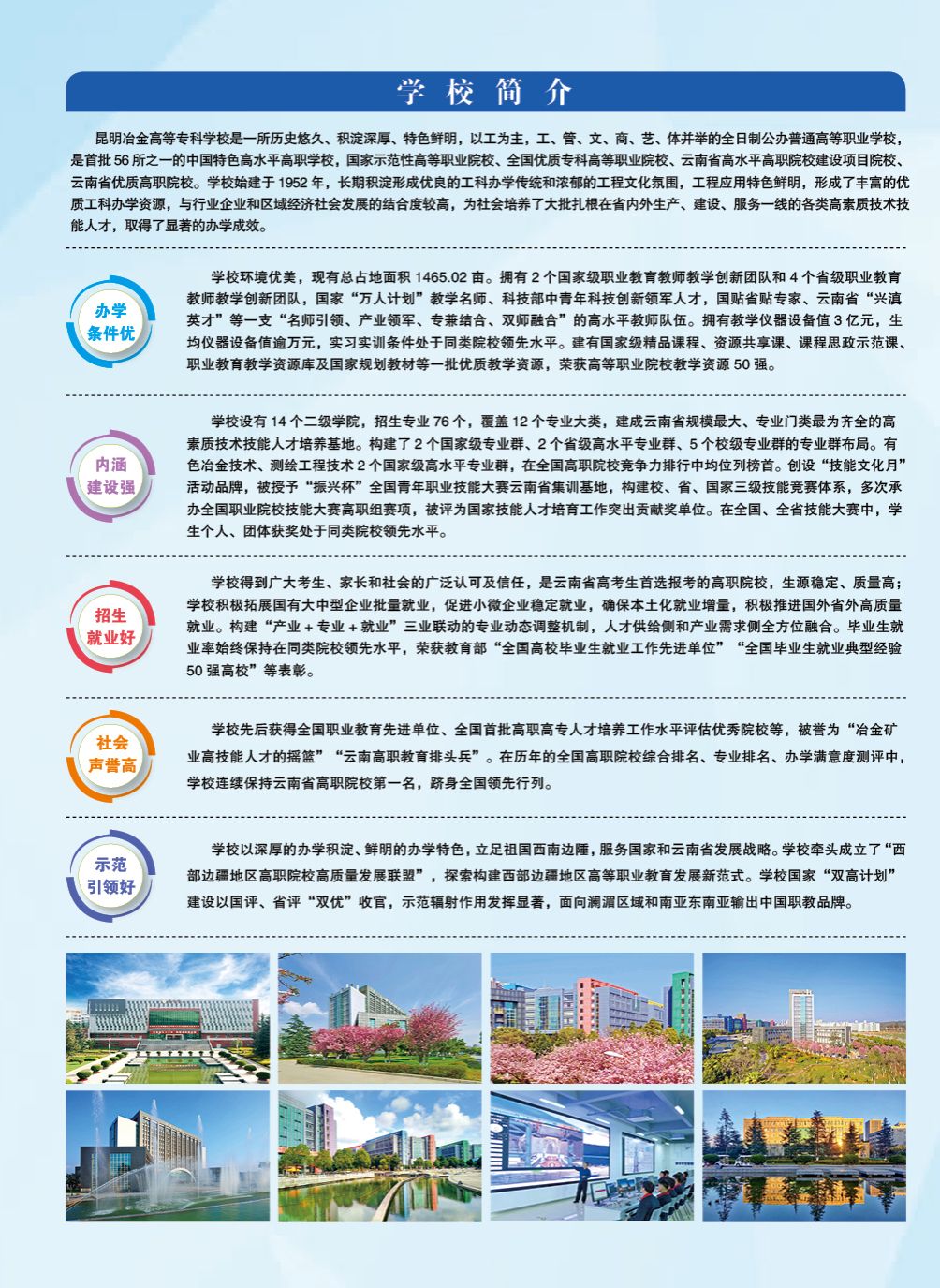 学校简介

昆明冶金高等专科学校是一所历史悠久、积淀深厚、特色鲜明，以工为主，工、管、文、商、艺、体并举的全日制公办普通高等职业学校，是首批 56 所之一的中国特色高水平高职学校，国家示范性高等职业院校、全国优质专科高等职业院校、云南省高水平高职院校建设项目院校、云南省优质高职院校。学校始建于 1952 年，长期积淀形成优良的工科办学传统和浓郁的工程文化氛围，工程应用特色鲜明，形成了丰富的优质工科办学资源，与行业企业和区域经济社会发展的结合度较高，为社会培养了大批扎根在省内外生产、建设、服务一线的各类高素质技术技能人才，取得了显著的办学成效。

办学条件优

学校环境优美，现有总占地面积 1465.02 亩。拥有 2 个国家级职业教育教师教学创新团队和 4 个省级职业教育教师教学创新团队，国家“万人计划”教学名师、科技部中青年科技创新领军人才，国贴省贴专家、云南省“兴滇英才”等一支“名师引领、产业领军、专兼结合、双师融合”的高水平教师队伍。拥有教学仪器设备值 3 亿元，生均仪器设备值逾万元，实习实训条件处于同类院校领先水平。建有国家级精品课程、资源共享课、课程思政示范课、职业教育教学资源库及国家规划教材等一批优质教学资源，荣获高等职业院校教学资源 50 强。

内涵建设强

学校设有 14 个二级学院，招生专业 76 个，覆盖 12 个专业大类，建成云南省规模最大、专业门类最为齐全的高素质技术技能人才培养基地。构建了 2 个国家级专业群、2 个省级高水平专业群、5 个校级专业群的专业群布局。有色冶金技术、测绘工程技术 2 个国家级高水平专业群，在全国高职院校竞争力排行中均位列榜首。创设“技能文化月”活动品牌，被授予“振兴杯”全国青年职业技能大赛云南省集训基地，构建校、省、国家三级技能竞赛体系，多次承办全国职业院校技能大赛高职组赛项，被评为国家技能人才培育工作突出贡献奖单位。在全国、全省技能大赛中，学生个人、团体获奖处于同类院校领先水平。

招生就业好

学校得到广大考生、家长和社会的广泛认可及信任，是云南省高考生首选报考的高职院校，生源稳定、质量高；学校积极拓展国有大中型企业批量就业，促进小微企业稳定就业，确保本土化就业增量，积极推进国外省外高质量就业。构建“产业 + 专业 + 就业”三业联动的专业动态调整机制，人才供给侧和产业需求侧全方位融合。毕业生就业率始终保持在同类院校领先水平，荣获教育部“全国高校毕业生就业工作先进单位”“全国毕业生就业典型经验 50 强高校”等表彰。

社会声誉高

学校先后获得全国职业教育先进单位、全国首批高职高专人才培养工作水平评估优秀院校等，被誉为“冶金矿业高技能人才的摇篮”“云南高职教育排头兵”。在历年的全国高职院校综合排名、专业排名、办学满意度测评中，学校连续保持云南省高职院校第一名，跻身全国领先行列。

示范引领好

学校以深厚的办学积淀、鲜明的办学特色，立足祖国西南边陲，服务国家和云南省发展战略。学校牵头成立了“西部边疆地区高职院校高质量发展联盟”，探索构建西部边疆地区高等职业教育发展新范式。学校国家“双高计划”建设以国评、省评“双优”收官，示范辐射作用发挥显著，面向澜湄区域和南亚东南亚输出中国职教品牌。